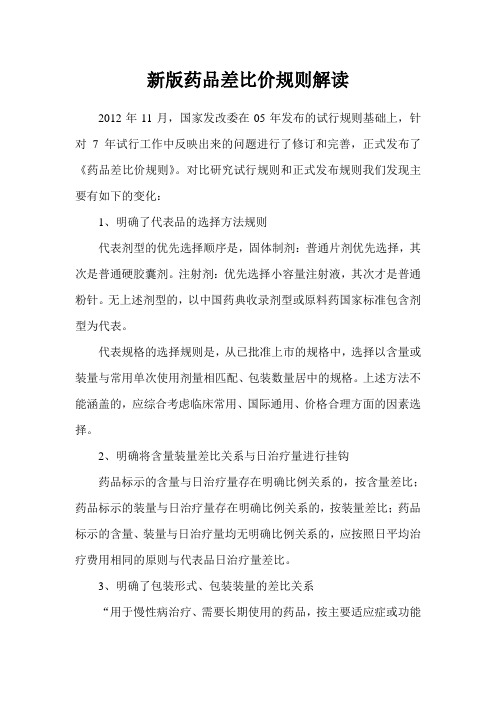 新版药品差比价规则解读

2012 年 11 月，国家发改委在 05 年发布的试行规则基础上，针对 7 年试行工作中反映出来的问题进行了修订和完善，正式发布了《药品差比价规则》。对比研究试行规则和正式发布规则我们发现主要有如下的变化：

1、明确了代表品的选择方法规则

代表剂型的优先选择顺序是，固体制剂：普通片剂优先选择，其次是普通硬胶囊剂。注射剂：优先选择小容量注射液，其次才是普通粉针。无上述剂型的，以中国药典收录剂型或原料药国家标准包含剂型为代表。

代表规格的选择规则是，从已批准上市的规格中，选择以含量或装量与常用单次使用剂量相匹配、包装数量居中的规格。上述方法不能涵盖的，应综合考虑临床常用、国际通用、价格合理方面的因素选择。

2、明确将含量装量差比关系与日治疗量进行挂钩

药品标示的含量与日治疗量存在明确比例关系的，按含量差比；药品标示的装量与日治疗量存在明确比例关系的，按装量差比；药品标示的含量、装量与日治疗量均无明确比例关系的，应按照日平均治疗费用相同的原则与代表品日治疗量差比。

3、明确了包装形式、包装装量的差比关系

“用于慢性病治疗、需要长期使用的药品，按主要适应症或功能